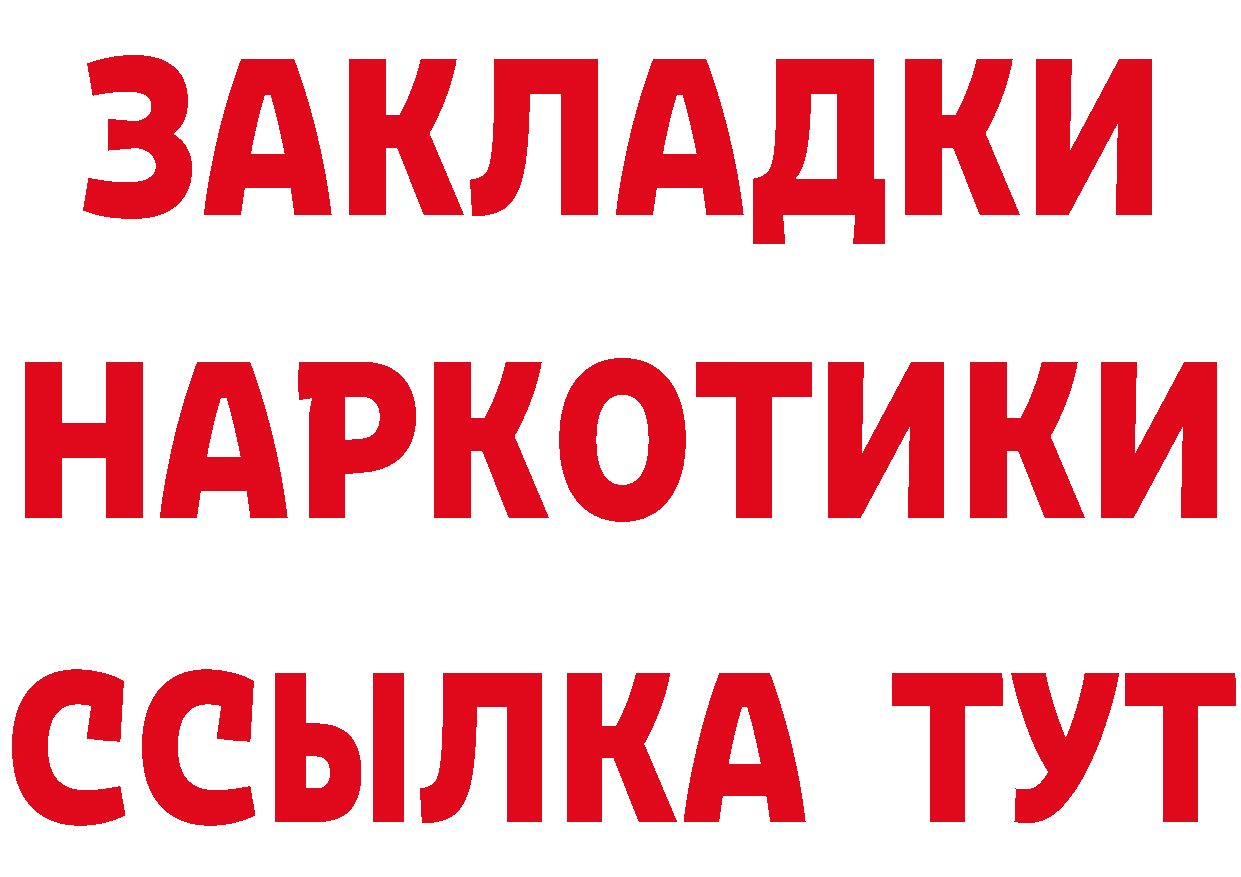 ЗАКЛАДКИ НАРКОТИКИ ССЫЛКА ТУТ